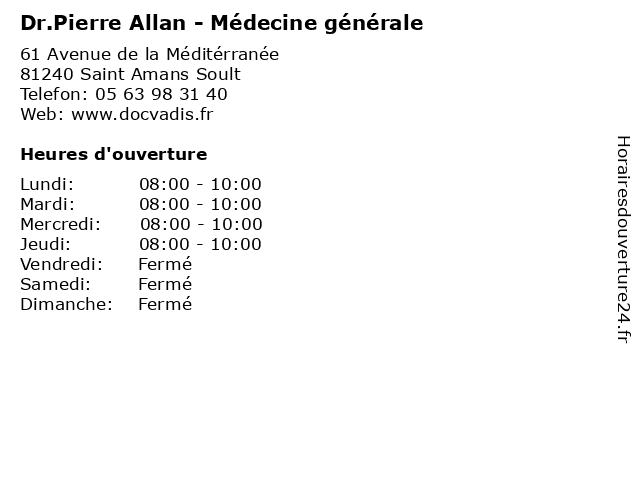 Dr.Pierre Allan - Médecine générale

61 Avenue de la Méditérranée
81240 Saint Amans Soult
Telefon: 05 63 98 31 40
Web: www.docvadis.fr

Heures d'ouverture

Lundi: 08:00 - 10:00
Mardi: 08:00 - 10:00
Mercredi: 08:00 - 10:00
Jeudi: 08:00 - 10:00
Vendredi: Fermé
Samedi: Fermé
Dimanche: Fermé

Horairesdouverture24.fr